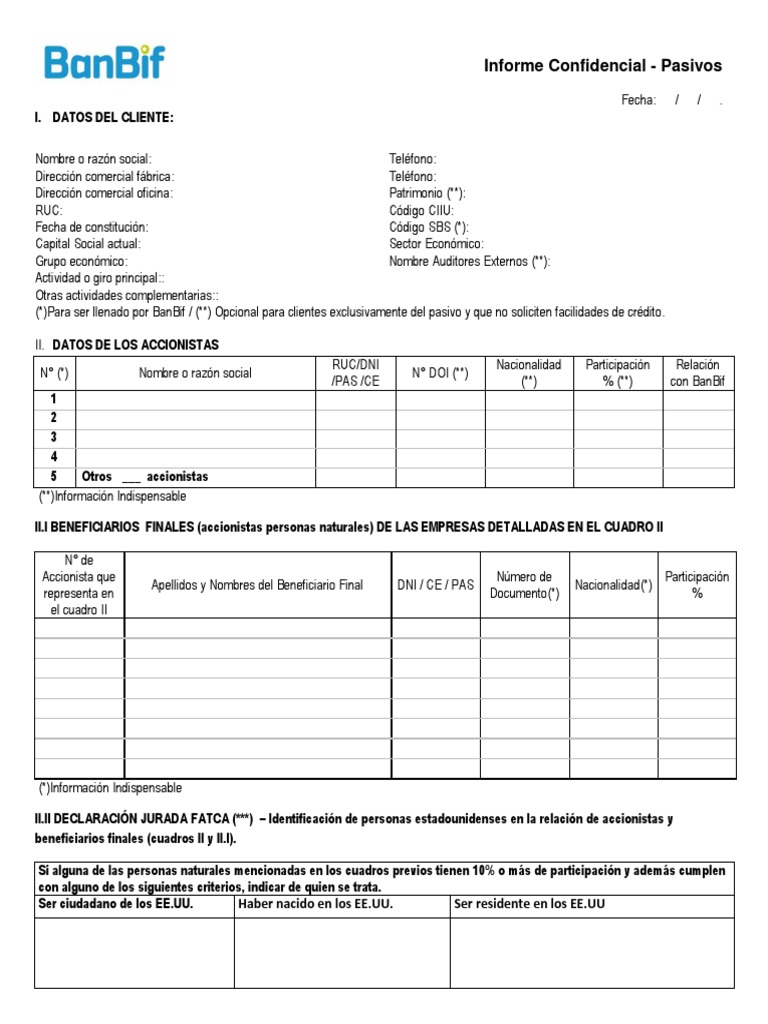 BanBif

Informe Confidencial - Pasivos

Fecha: / / .

I. DATOS DEL CLIENTE:

Nombre o razón social:
Dirección comercial fábrica:
Dirección comercial oficina:
RUC:
Fecha de constitución:
Capital Social actual:
Grupo económico:
Actividad o giro principal::
Otras actividades complementarias::

Teléfono:
Teléfono:
Patrimonio (**):
Código CIIU:
Código SBS (*):
Sector Económico:
Nombre Auditores Externos (**):

(*)Para ser llenado por BanBif / (**) Opcional para clientes exclusivamente del pasivo y que no soliciten facilidades de crédito.

II. DATOS DE LOS ACCIONISTAS

| N° (*) | Nombre o razón social | RUC/DNI /PAS /CE | N° DOI (**) | Nacionalidad (**) | Participación % (**) | Relación con BanBif |
|---|---|---|---|---|---|---|
| 1 | | | | | | |
| 2 | | | | | | |
| 3 | | | | | | |
| 4 | | | | | | |
| 5 | Otros ___ accionistas | | | | | |

(**)Información Indispensable

II.I BENEFICIARIOS FINALES (accionistas personas naturales) DE LAS EMPRESAS DETALLADAS EN EL CUADRO II

| N° de Accionista que representa en el cuadro II | Apellidos y Nombres del Beneficiario Final | DNI / CE / PAS | Número de Documento(*) | Nacionalidad(*) | Participación % |
|---|---|---|---|---|---|
| | | | | | |
| | | | | | |
| | | | | | |
| | | | | | |
| | | | | | |
| | | | | | |
| | | | | | |
| | | | | | |

(*)Información Indispensable

II.II DECLARACIÓN JURADA FATCA (***) – Identificación de personas estadounidenses en la relación de accionistas y beneficiarios finales (cuadros II y II.I).

Si alguna de las personas naturales mencionadas en los cuadros previos tienen 10% o más de participación y además cumplen con alguno de los siguientes criterios, indicar de quien se trata.

| Ser ciudadano de los EE.UU. | Haber nacido en los EE.UU. | Ser residente en los EE.UU |
|---|---|---|
| | | |